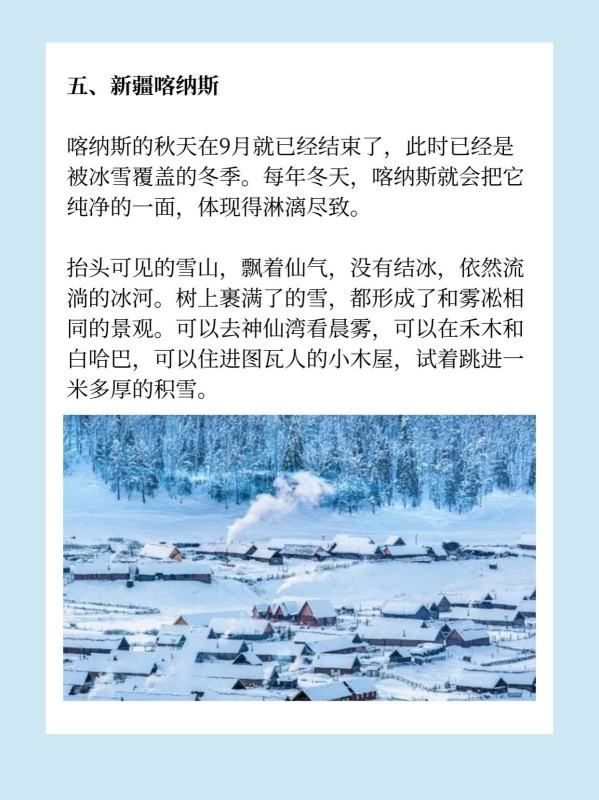 五、新疆喀纳斯

喀纳斯的秋天在9月就已经结束了，此时已经是被冰雪覆盖的冬季。每年冬天，喀纳斯就会把它纯净的一面，体现得淋漓尽致。

抬头可见的雪山，飘着仙气，没有结冰，依然流淌的冰河。树上裹满了的雪，都形成了和雾凇相同的景观。可以去神仙湾看晨雾，可以在禾木和白哈巴，可以住进图瓦人的小木屋，试着跳进一米多厚的积雪。